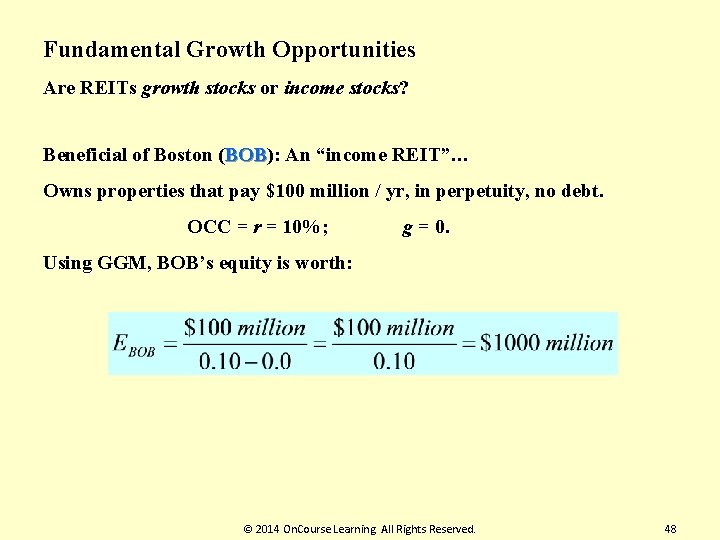 Fundamental Growth Opportunities

Are REITs growth stocks or income stocks?

Beneficial of Boston (BOB): An “income REIT”…

Owns properties that pay \$100 million / yr, in perpetuity, no debt.

OCC = $r$ = 10%;   $g$ = 0.

Using GGM, BOB’s equity is worth:

$E_{BOB} = \frac{\$100\ million}{0.10 - 0.0} = \frac{\$100\ million}{0.10} = \$1000\ million$

© 2014 OnCourse Learning All Rights Reserved.

48